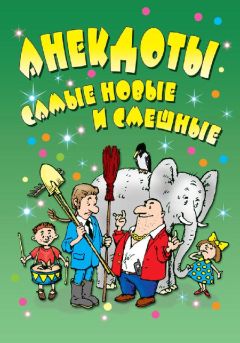 АНЕКДОТЫ
САМЫЕ НОВЫЕ
И СМЕШНЫЕ